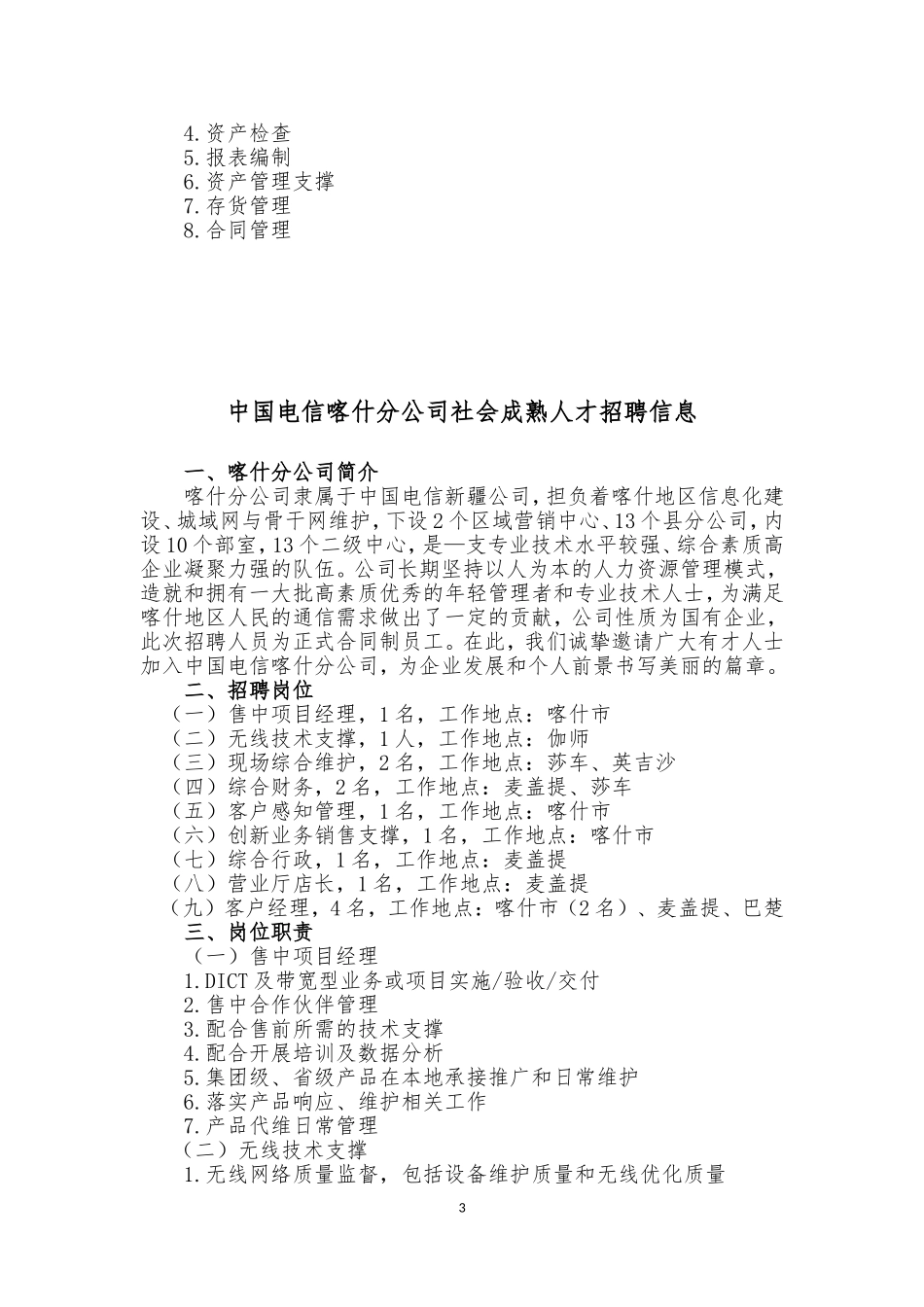 4.资产检查
5.报表编制
6.资产管理支撑
7.存货管理
8.合同管理

中国电信喀什分公司社会成熟人才招聘信息

一、喀什分公司简介

喀什分公司隶属于中国电信新疆公司，担负着喀什地区信息化建设、城域网与骨干网维护，下设2个区域营销中心、13个县分公司，内设10个部室，13个二级中心，是一支专业技术水平较强、综合素质高企业凝聚力强的队伍。公司长期坚持以人为本的人力资源管理模式，造就和拥有一大批高素质优秀的年轻管理者和专业技术人士，为满足喀什地区人民的通信需求做出了一定的贡献，公司性质为国有企业，此次招聘人员为正式合同制员工。在此，我们诚挚邀请广大有才人士加入中国电信喀什分公司，为企业发展和个人前景书写美丽的篇章。

二、招聘岗位

（一）售中项目经理，1名，工作地点：喀什市
（二）无线技术支撑，1人，工作地点：伽师
（三）现场综合维护，2名，工作地点：莎车、英吉沙
（四）综合财务，2名，工作地点：麦盖提、莎车
（五）客户感知管理，1名，工作地点：喀什市
（六）创新业务销售支撑，1名，工作地点：喀什市
（七）综合行政，1名，工作地点：麦盖提
（八）营业厅店长，1名，工作地点：麦盖提
（九）客户经理，4名，工作地点：喀什市（2名）、麦盖提、巴楚

三、岗位职责

（一）售中项目经理
1.DICT及带宽型业务或项目实施/验收/交付
2.售中合作伙伴管理
3.配合售前所需的技术支撑
4.配合开展培训及数据分析
5.集团级、省级产品在本地承接推广和日常维护
6.落实产品响应、维护相关工作
7.产品代维日常管理
（二）无线技术支撑
1.无线网络质量监督，包括设备维护质量和无线优化质量

3